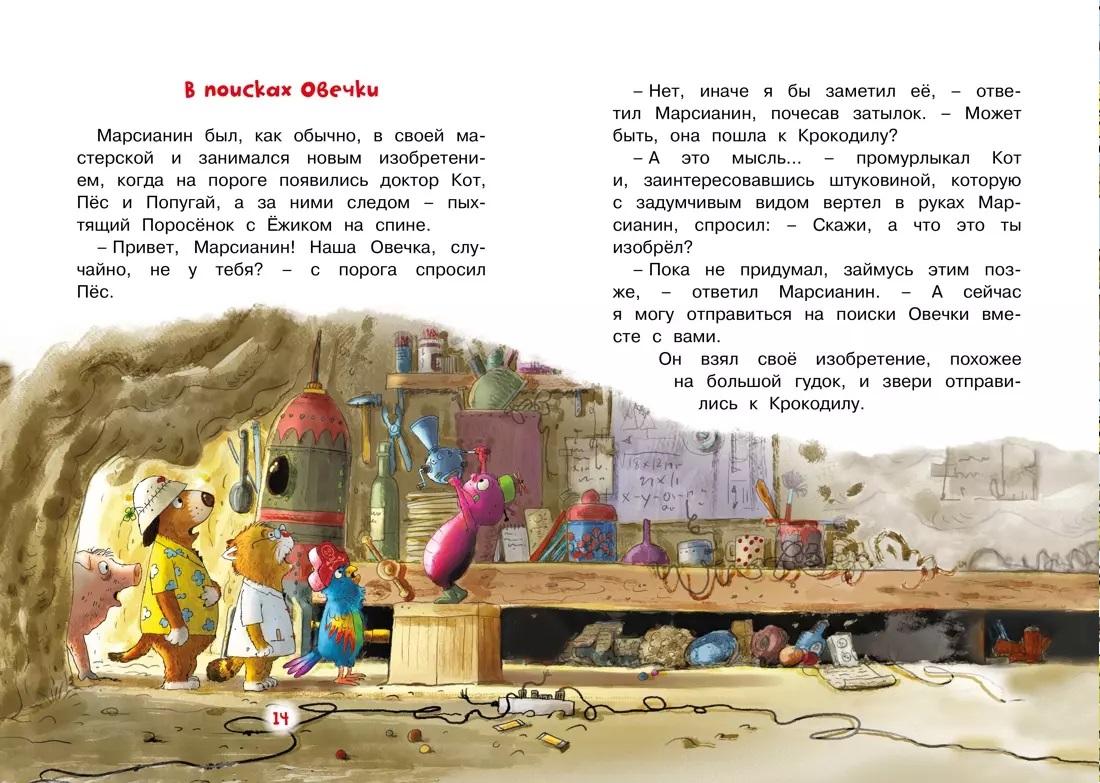 В поисках Овечки

Марсианин был, как обычно, в своей мастерской и занимался новым изобретением, когда на пороге появились доктор Кот, Пёс и Попугай, а за ними следом – пыхтящий Поросёнок с Ёжиком на спине.

– Привет, Марсианин! Наша Овечка, случайно, не у тебя? – с порога спросил Пёс.

– Нет, иначе я бы заметил её, – ответил Марсианин, почесав затылок. – Может быть, она пошла к Крокодилу?

– А это мысль... – промурлыкал Кот и, заинтересовавшись штуковиной, которую с задумчивым видом вертел в руках Марсианин, спросил: – Скажи, а что это ты изобрёл?

– Пока не придумал, займусь этим позже, – ответил Марсианин. – А сейчас я могу отправиться на поиски Овечки вместе с вами.

Он взял своё изобретение, похожее на большой гудок, и звери отправились к Крокодилу.

14